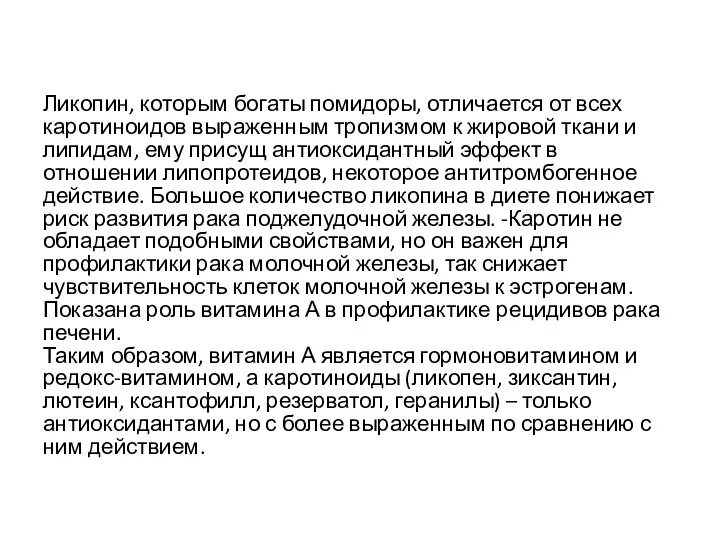 Ликопин, которым богаты помидоры, отличается от всех каротиноидов выраженным тропизмом к жировой ткани и липидам, ему присущ антиоксидантный эффект в отношении липопротеидов, некоторое антитромбогенное действие. Большое количество ликопина в диете понижает риск развития рака поджелудочной железы. -Каротин не обладает подобными свойствами, но он важен для профилактики рака молочной железы, так снижает чувствительность клеток молочной железы к эстрогенам. Показана роль витамина А в профилактике рецидивов рака печени.
Таким образом, витамин А является гормоновитамином и редокс-витамином, а каротиноиды (ликопен, зиксантин, лютеин, ксантофилл, резерватол, геранилы) – только антиоксидантами, но с более выраженным по сравнению с ним действием.